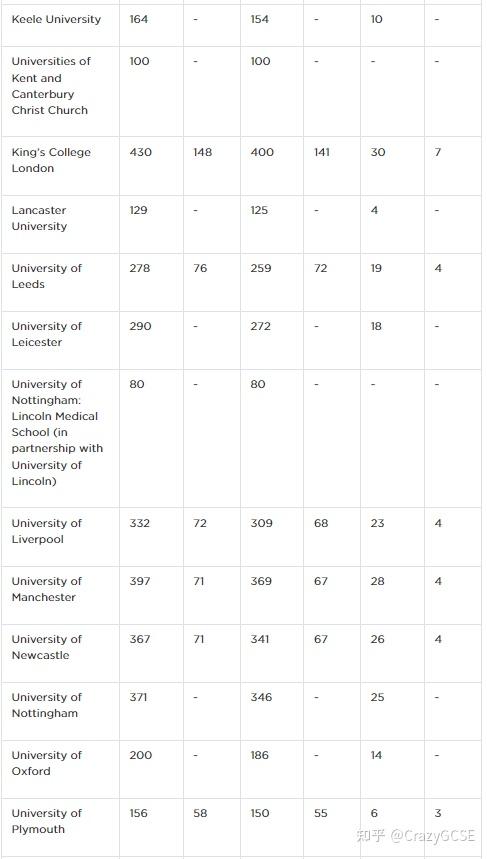 | | | | | | | |
|---|---|---|---|---|---|---|
| Keele University | 164 | - | 154 | - | 10 | - |
| Universities of Kent and Canterbury Christ Church | 100 | - | 100 | - | - | - |
| King's College London | 430 | 148 | 400 | 141 | 30 | 7 |
| Lancaster University | 129 | - | 125 | - | 4 | - |
| University of Leeds | 278 | 76 | 259 | 72 | 19 | 4 |
| University of Leicester | 290 | - | 272 | - | 18 | - |
| University of Nottingham: Lincoln Medical School (in partnership with University of Lincoln) | 80 | - | 80 | - | - | - |
| University of Liverpool | 332 | 72 | 309 | 68 | 23 | 4 |
| University of Manchester | 397 | 71 | 369 | 67 | 28 | 4 |
| University of Newcastle | 367 | 71 | 341 | 67 | 26 | 4 |
| University of Nottingham | 371 | - | 346 | - | 25 | - |
| University of Oxford | 200 | - | 186 | - | 14 | - |
| University of Plymouth | 156 | 58 | 150 | 55 | 6 | 3 |

知乎 @CrazyGCSE